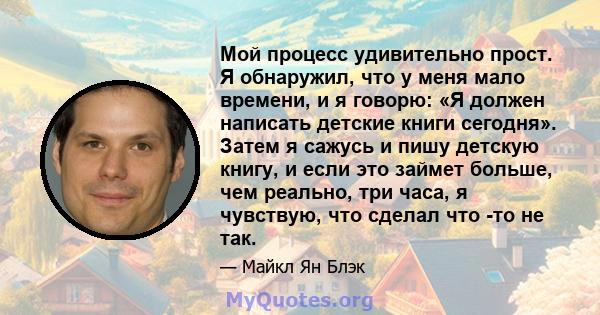 Мой процесс удивительно прост. Я обнаружил, что у меня мало времени, и я говорю: «Я должен написать детские книги сегодня». Затем я сажусь и пишу детскую книгу, и если это займет больше, чем реально, три часа, я чувствую, что сделал что -то не так.

— Майкл Ян Блэк

MyQuotes.org